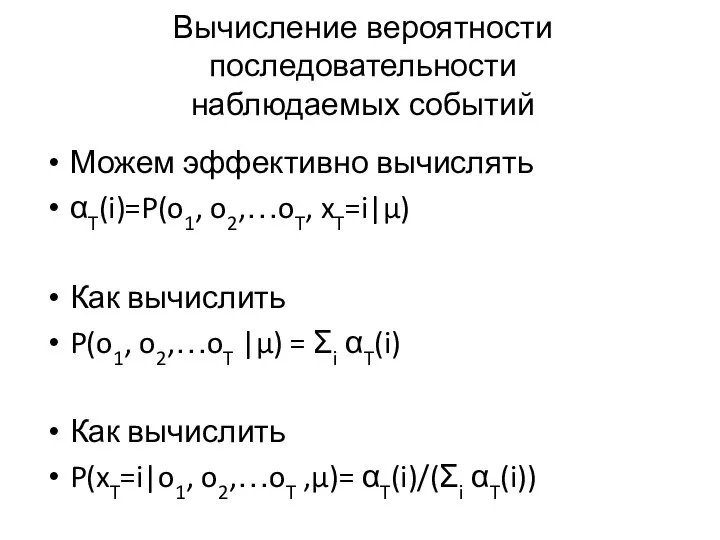 Вычисление вероятности последовательности наблюдаемых событий

• Можем эффективно вычислять
• $\alpha_T(i)=P(o_1, o_2,\ldots o_T, x_T=i|\mu)$

• Как вычислить
• $P(o_1, o_2,\ldots o_T |\mu) = \Sigma_i \alpha_T(i)$

• Как вычислить
• $P(x_T=i|o_1, o_2,\ldots o_T ,\mu)= \alpha_T(i)/(\Sigma_i \alpha_T(i))$